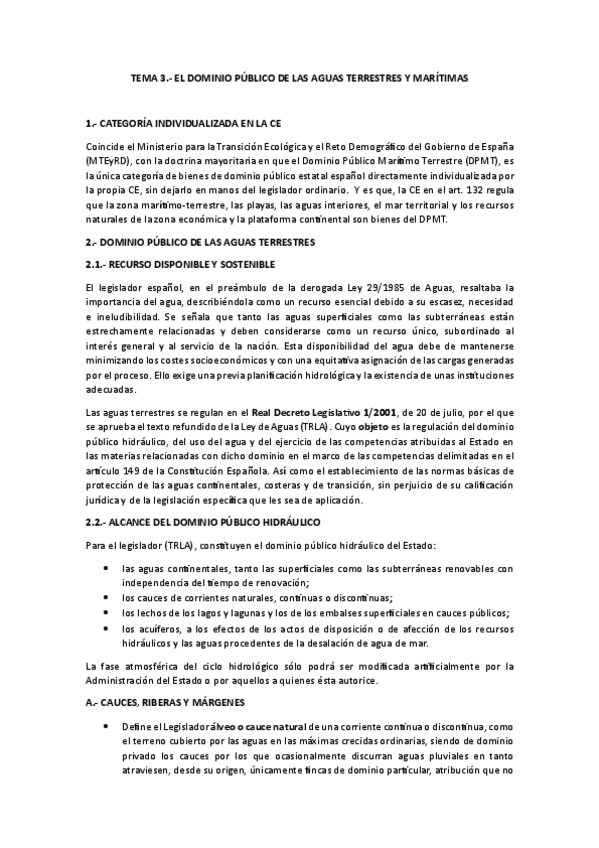 TEMA 3.- EL DOMINIO PÚBLICO DE LAS AGUAS TERRESTRES Y MARÍTIMAS

1.- CATEGORÍA INDIVIDUALIZADA EN LA CE

Coincide el Ministerio para la Transición Ecológica y el Reto Demográfico del Gobierno de España (MTEyRD), con la doctrina mayoritaria en que el Dominio Público Marítimo Terrestre (DPMT), es la única categoría de bienes de dominio público estatal español directamente individualizada por la propia CE, sin dejarlo en manos del legislador ordinario. Y es que, la CE en el art. 132 regula que la zona marítimo-terrestre, las playas, las aguas interiores, el mar territorial y los recursos naturales de la zona económica y la plataforma continental son bienes del DPMT.

2.- DOMINIO PÚBLICO DE LAS AGUAS TERRESTRES

2.1.- RECURSO DISPONIBLE Y SOSTENIBLE

El legislador español, en el preámbulo de la derogada Ley 29/1985 de Aguas, resaltaba la importancia del agua, describiéndola como un recurso esencial debido a su escasez, necesidad e ineludibilidad. Se señala que tanto las aguas superficiales como las subterráneas están estrechamente relacionadas y deben considerarse como un recurso único, subordinado al interés general y al servicio de la nación. Esta disponibilidad del agua debe de mantenerse minimizando los costes socioeconómicos y con una equitativa asignación de las cargas generadas por el proceso. Ello exige una previa planificación hidrológica y la existencia de unas instituciones adecuadas.

Las aguas terrestres se regulan en el Real Decreto Legislativo 1/2001, de 20 de julio, por el que se aprueba el texto refundido de la Ley de Aguas (TRLA). Cuyo objeto es la regulación del dominio público hidráulico, del uso del agua y del ejercicio de las competencias atribuidas al Estado en las materias relacionadas con dicho dominio en el marco de las competencias delimitadas en el artículo 149 de la Constitución Española. Así como el establecimiento de las normas básicas de protección de las aguas continentales, costeras y de transición, sin perjuicio de su calificación jurídica y de la legislación específica que les sea de aplicación.

2.2.- ALCANCE DEL DOMINIO PÚBLICO HIDRÁULICO

Para el legislador (TRLA), constituyen el dominio público hidráulico del Estado:

• las aguas continentales, tanto las superficiales como las subterráneas renovables con independencia del tiempo de renovación;
• los cauces de corrientes naturales, continuas o discontinuas;
• los lechos de los lagos y lagunas y los de los embalses superficiales en cauces públicos;
• los acuíferos, a los efectos de los actos de disposición o de afección de los recursos hidráulicos y las aguas procedentes de la desalación de agua de mar.

La fase atmosférica del ciclo hidrológico sólo podrá ser modificada artificialmente por la Administración del Estado o por aquellos a quienes ésta autorice.

A.- CAUCES, RIBERAS Y MÁRGENES

• Define el Legislador álveo o cauce natural de una corriente continua o discontinua, como el terreno cubierto por las aguas en las máximas crecidas ordinarias, siendo de dominio privado los cauces por los que ocasionalmente discurran aguas pluviales en tanto atraviesen, desde su origen, únicamente fincas de dominio particular, atribución que no